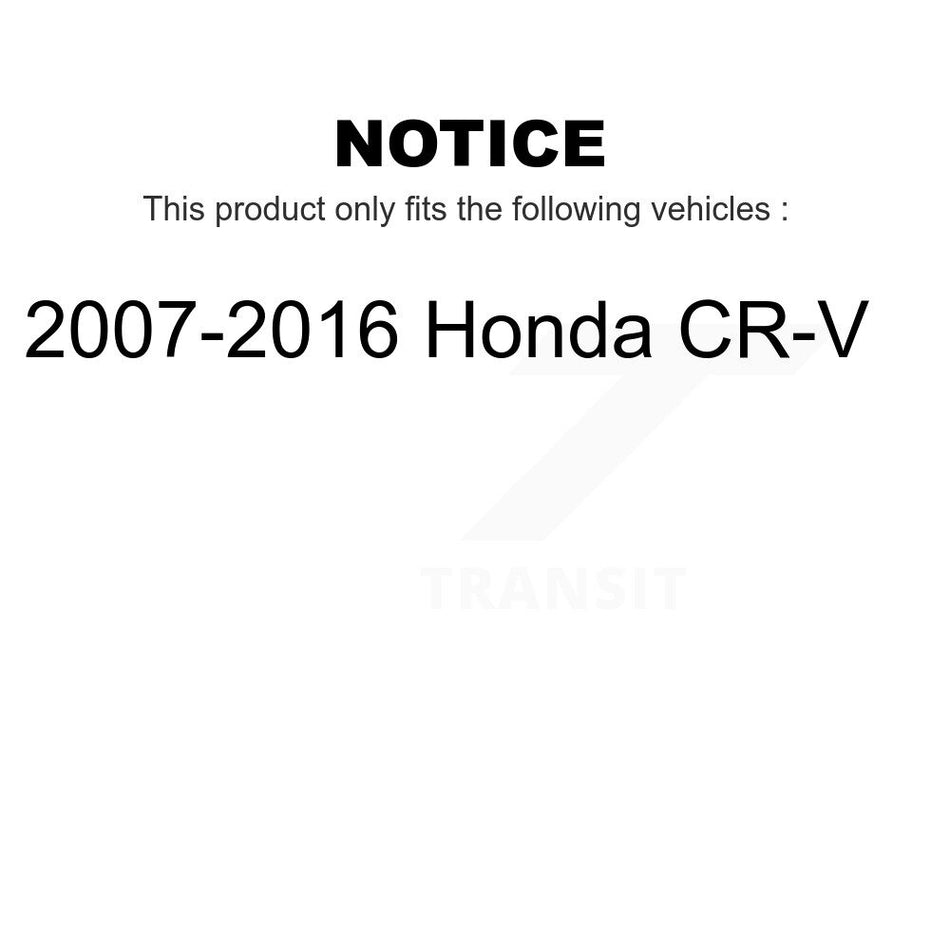 NOTICE

This product only fits the following vehicles :

2007-2016 Honda CR-V

TRANSIT